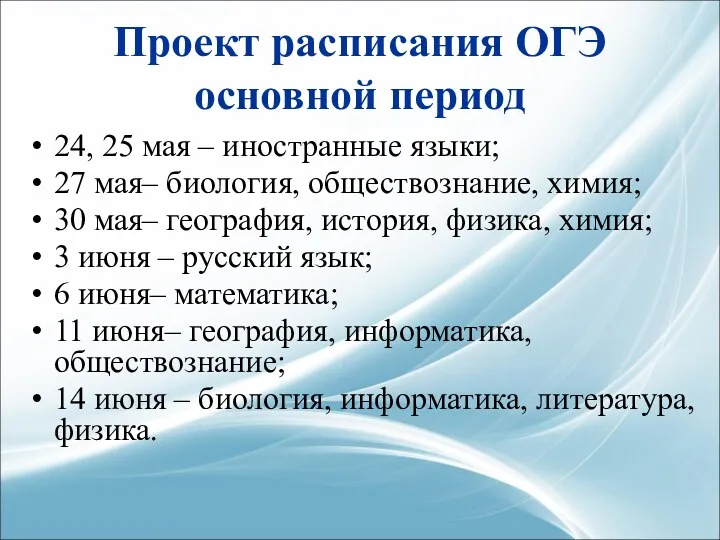 Проект расписания ОГЭ основной период

• 24, 25 мая – иностранные языки;
• 27 мая– биология, обществознание, химия;
• 30 мая– география, история, физика, химия;
• 3 июня – русский язык;
• 6 июня– математика;
• 11 июня– география, информатика, обществознание;
• 14 июня – биология, информатика, литература, физика.